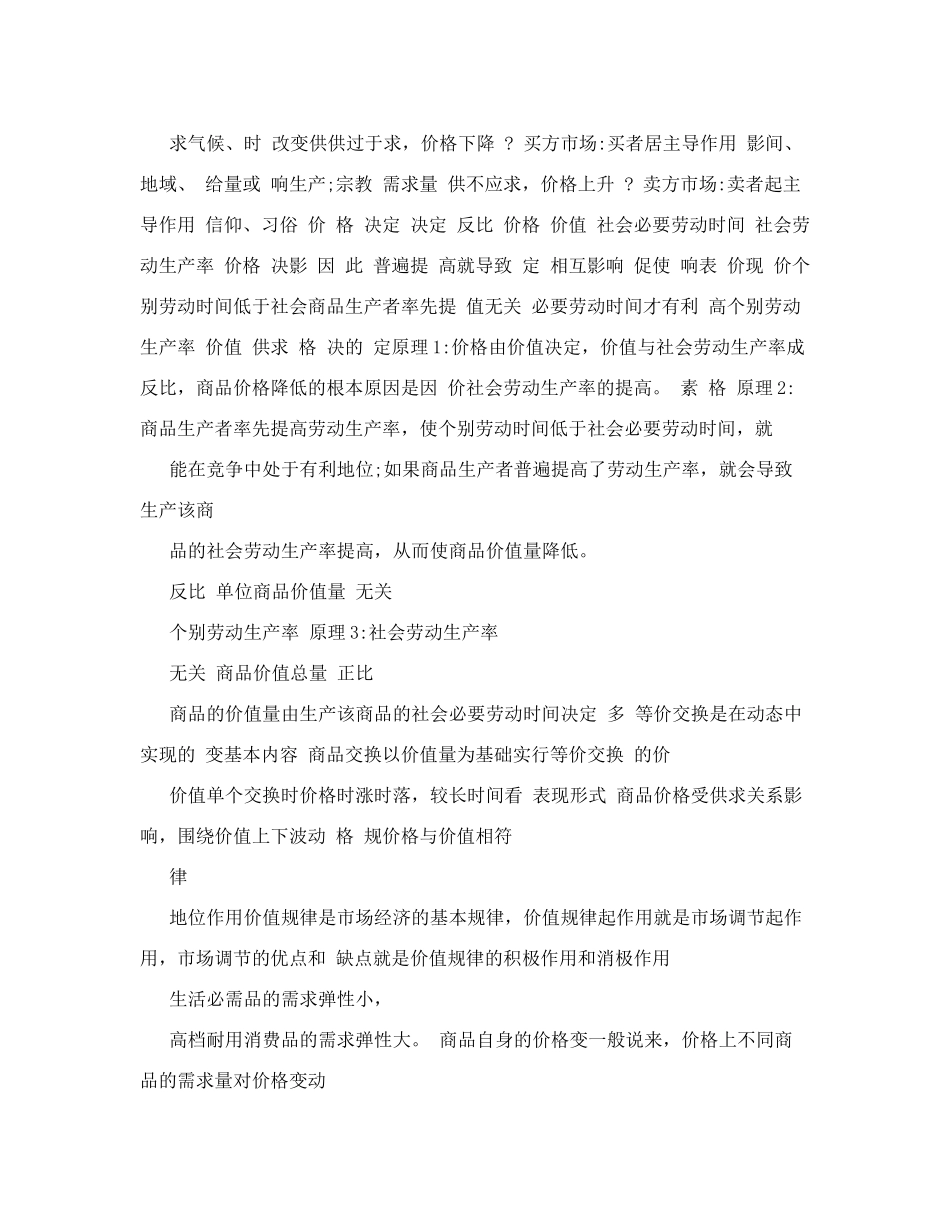 求气候、时 改变供供过于求，价格下降 ？ 买方市场:买者居主导作用 影间、地域、 给量或 响生产;宗教 需求量 供不应求，价格上升 ？ 卖方市场:卖者起主导作用 信仰、习俗 价 格 决定 决定 反比 价格 价值 社会必要劳动时间 社会劳动生产率 价格 决影 因 此 普遍提 高就导致 定 相互影响 促使 响表 价现 价个别劳动时间低于社会商品生产者率先提 值无关 必要劳动时间才有利 高个别劳动生产率 价值 供求 格 决的 定原理1:价格由价值决定，价值与社会劳动生产率成反比，商品价格降低的根本原因是因 价社会劳动生产率的提高。 素 格 原理2:商品生产者率先提高劳动生产率，使个别劳动时间低于社会必要劳动时间，就

能在竞争中处于有利地位;如果商品生产者普遍提高了劳动生产率，就会导致生产该商

品的社会劳动生产率提高，从而使商品价值量降低。

反比 单位商品价值量 无关

个别劳动生产率 原理3:社会劳动生产率

无关 商品价值总量 正比

商品的价值量由生产该商品的社会必要劳动时间决定 多 等价交换是在动态中实现的 变基本内容 商品交换以价值量为基础实行等价交换 的价

价值单个交换时价格时涨时落，较长时间看 表现形式 商品价格受供求关系影响，围绕价值上下波动 格 规价格与价值相符

律

地位作用价值规律是市场经济的基本规律，价值规律起作用就是市场调节起作用，市场调节的优点和 缺点就是价值规律的积极作用和消极作用

生活必需品的需求弹性小，

高档耐用消费品的需求弹性大。 商品自身的价格变一般说来，价格上不同商品的需求量对价格变动